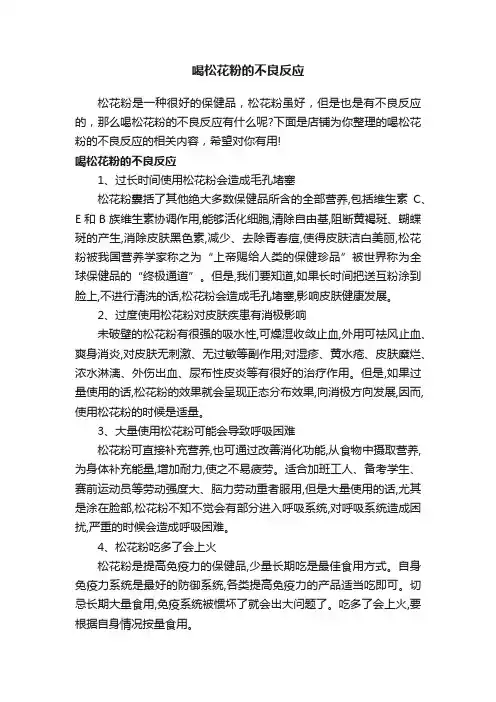 喝松花粉的不良反应

松花粉是一种很好的保健品，松花粉虽好，但是也是有不良反应的，那么喝松花粉的不良反应有什么呢?下面是店铺为你整理的喝松花粉的不良反应的相关内容，希望对你有用!

喝松花粉的不良反应

1、过长时间使用松花粉会造成毛孔堵塞

松花粉囊括了其他绝大多数保健品所含的全部营养,包括维生素 C、E 和 B 族维生素协调作用,能够活化细胞,清除自由基,阻断黄褐斑、蝴蝶斑的产生,消除皮肤黑色素,减少、去除青春痘,使得皮肤洁白美丽,松花粉被我国营养学家称之为“上帝赐给人类的保健珍品”被世界称为全球保健品的“终极通道”。但是,我们要知道,如果长时间把送互粉涂到脸上,不进行清洗的话,松花粉会造成毛孔堵塞,影响皮肤健康发展。

2、过度使用松花粉对皮肤疾患有消极影响

未破壁的松花粉有很强的吸水性,可燥湿收敛止血,外用可祛风止血、爽身消炎,对皮肤无刺激、无过敏等副作用;对湿疹、黄水疮、皮肤糜烂、浓水淋漓、外伤出血、尿布性皮炎等有很好的治疗作用。但是,如果过量使用的话,松花粉的效果就会呈现正态分布效果,向消极方向发展,因而,使用松花粉的时候是适量。

3、大量使用松花粉可能会导致呼吸困难

松花粉可直接补充营养,也可通过改善消化功能,从食物中摄取营养,为身体补充能量,增加耐力,使之不易疲劳。适合加班工人、备考学生、赛前运动员等劳动强度大、脑力劳动重者服用,但是大量使用的话,尤其是涂在脸部,松花粉不知不觉会有部分进入呼吸系统,对呼吸系统造成困扰,严重的时候会造成呼吸困难。

4、松花粉吃多了会上火

松花粉是提高免疫力的保健品,少量长期吃是最佳食用方式。自身免疫力系统是最好的防御系统,各类提高免疫力的产品适当吃即可。切忌长期大量食用,免疫系统被惯坏了就会出大问题了。吃多了会上火,要根据自身情况按量食用。